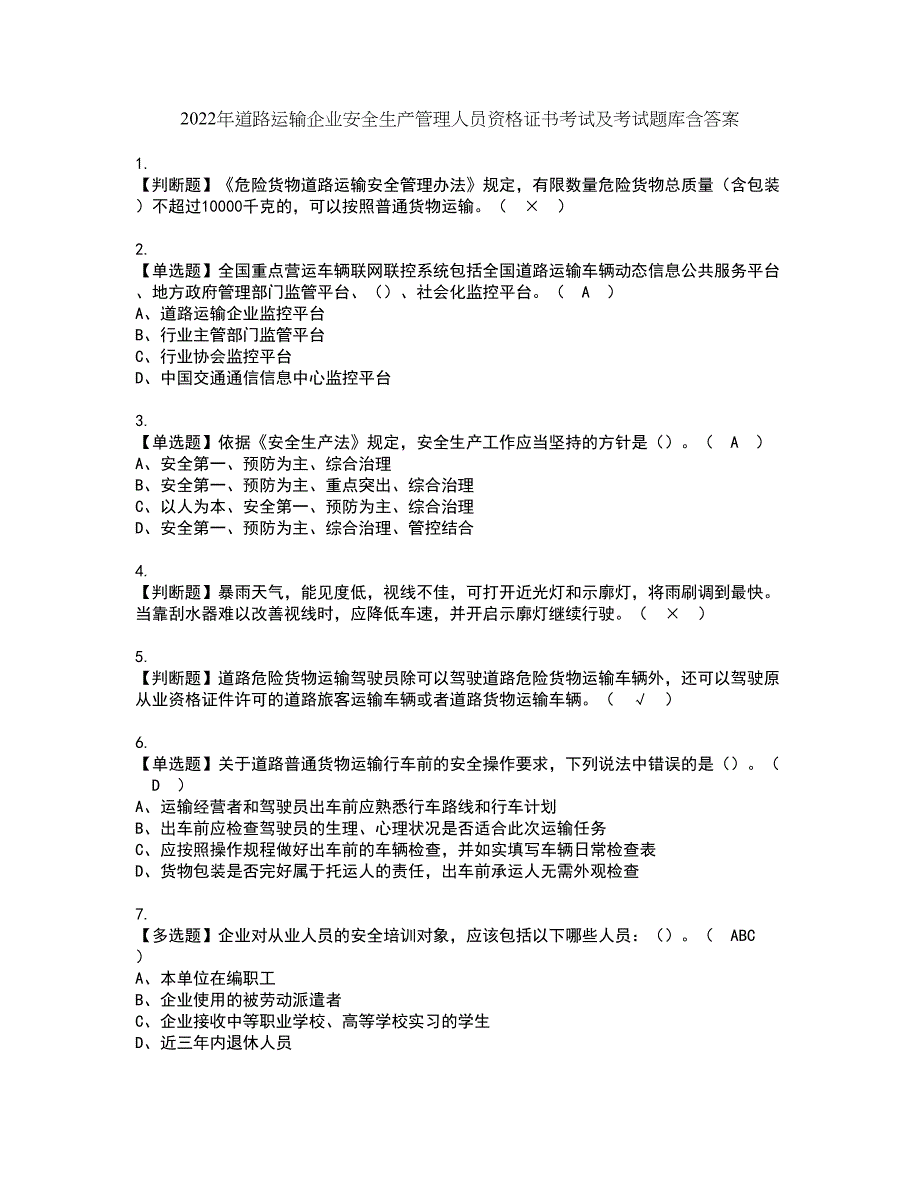 2022年道路运输企业安全生产管理人员资格证书考试及考试题库含答案

1.
【判断题】《危险货物道路运输安全管理办法》规定，有限数量危险货物总质量（含包装）不超过10000千克的，可以按照普通货物运输。（ × ）

2.
【单选题】全国重点营运车辆联网联控系统包括全国道路运输车辆动态信息公共服务平台、地方政府管理部门监管平台、（）、社会化监控平台。（ A ）
A、道路运输企业监控平台
B、行业主管部门监管平台
C、行业协会监控平台
D、中国交通通信信息中心监控平台

3.
【单选题】依据《安全生产法》规定，安全生产工作应当坚持的方针是（）。（ A ）
A、安全第一、预防为主、综合治理
B、安全第一、预防为主、重点突出、综合治理
C、以人为本、安全第一、预防为主、综合治理
D、安全第一、预防为主、综合治理、管控结合

4.
【判断题】暴雨天气，能见度低，视线不佳，可打开近光灯和示廓灯，将雨刷调到最快。当靠刮水器难以改善视线时，应降低车速，并开启示廓灯继续行驶。（ × ）

5.
【判断题】道路危险货物运输驾驶员除可以驾驶道路危险货物运输车辆外，还可以驾驶原从业资格证件许可的道路旅客运输车辆或者道路货物运输车辆。（ √ ）

6.
【单选题】关于道路普通货物运输行车前的安全操作要求，下列说法中错误的是（）。（ D ）
A、运输经营者和驾驶员出车前应熟悉行车路线和行车计划
B、出车前应检查驾驶员的生理、心理状况是否适合此次运输任务
C、应按照操作规程做好出车前的车辆检查，并如实填写车辆日常检查表
D、货物包装是否完好属于托运人的责任，出车前承运人无需外观检查

7.
【多选题】企业对从业人员的安全培训对象，应该包括以下哪些人员：（）。（ ABC ）
A、本单位在编职工
B、企业使用的被劳动派遣者
C、企业接收中等职业学校、高等学校实习的学生
D、近三年内退休人员